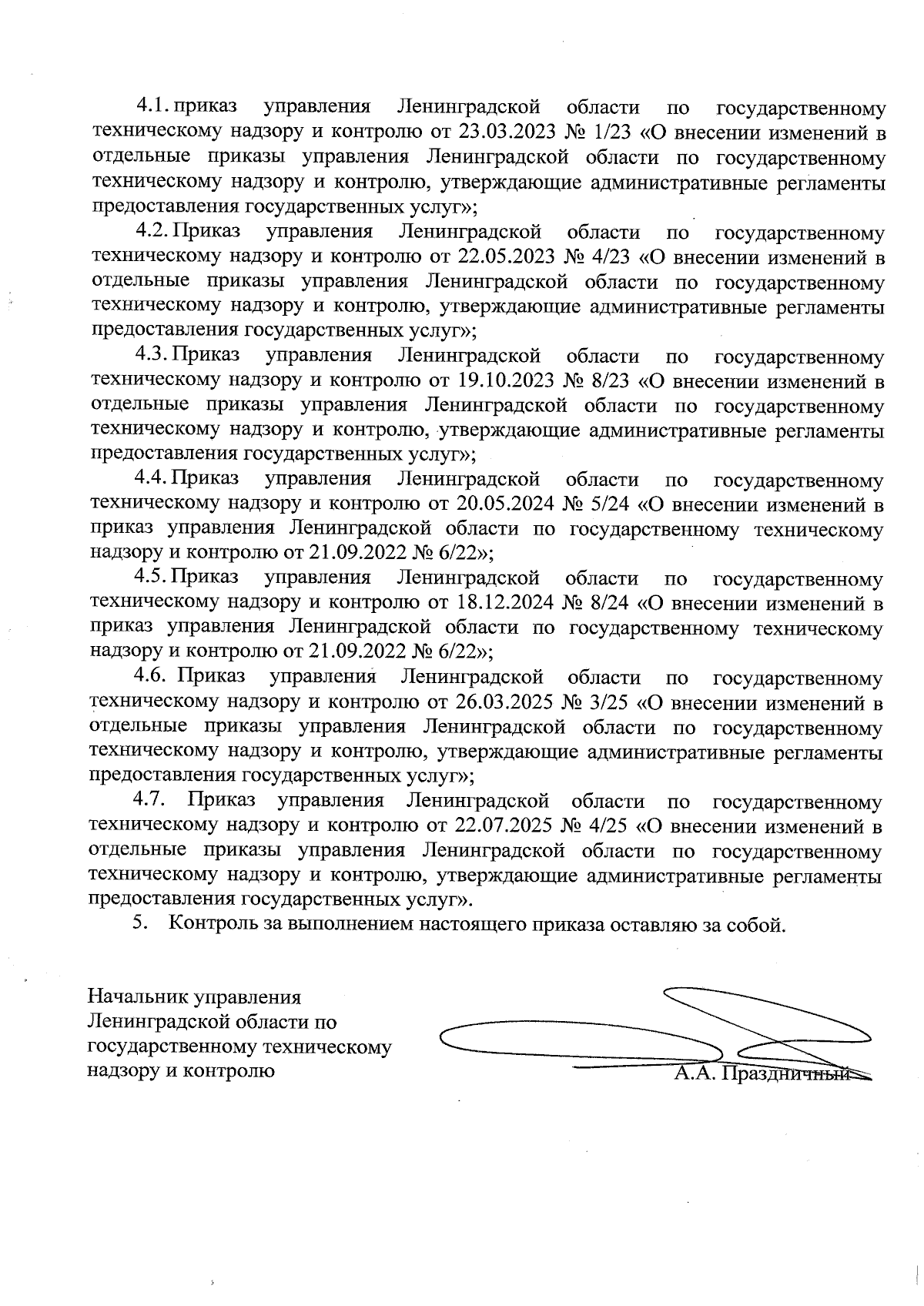 4.1. приказ управления Ленинградской области по государственному техническому надзору и контролю от 23.03.2023 № 1/23 «О внесении изменений в отдельные приказы управления Ленинградской области по государственному техническому надзору и контролю, утверждающие административные регламенты предоставления государственных услуг»;

4.2. Приказ управления Ленинградской области по государственному техническому надзору и контролю от 22.05.2023 № 4/23 «О внесении изменений в отдельные приказы управления Ленинградской области по государственному техническому надзору и контролю, утверждающие административные регламенты предоставления государственных услуг»;

4.3. Приказ управления Ленинградской области по государственному техническому надзору и контролю от 19.10.2023 № 8/23 «О внесении изменений в отдельные приказы управления Ленинградской области по государственному техническому надзору и контролю, утверждающие административные регламенты предоставления государственных услуг»;

4.4. Приказ управления Ленинградской области по государственному техническому надзору и контролю от 20.05.2024 № 5/24 «О внесении изменений в приказ управления Ленинградской области по государственному техническому надзору и контролю от 21.09.2022 № 6/22»;

4.5. Приказ управления Ленинградской области по государственному техническому надзору и контролю от 18.12.2024 № 8/24 «О внесении изменений в приказ управления Ленинградской области по государственному техническому надзору и контролю от 21.09.2022 № 6/22»;

4.6. Приказ управления Ленинградской области по государственному техническому надзору и контролю от 26.03.2025 № 3/25 «О внесении изменений в отдельные приказы управления Ленинградской области по государственному техническому надзору и контролю, утверждающие административные регламенты предоставления государственных услуг»;

4.7. Приказ управления Ленинградской области по государственному техническому надзору и контролю от 22.07.2025 № 4/25 «О внесении изменений в отдельные приказы управления Ленинградской области по государственному техническому надзору и контролю, утверждающие административные регламенты предоставления государственных услуг».

5. Контроль за выполнением настоящего приказа оставляю за собой.

Начальник управления Ленинградской области по государственному техническому надзору и контролю

А.А. Праздничный